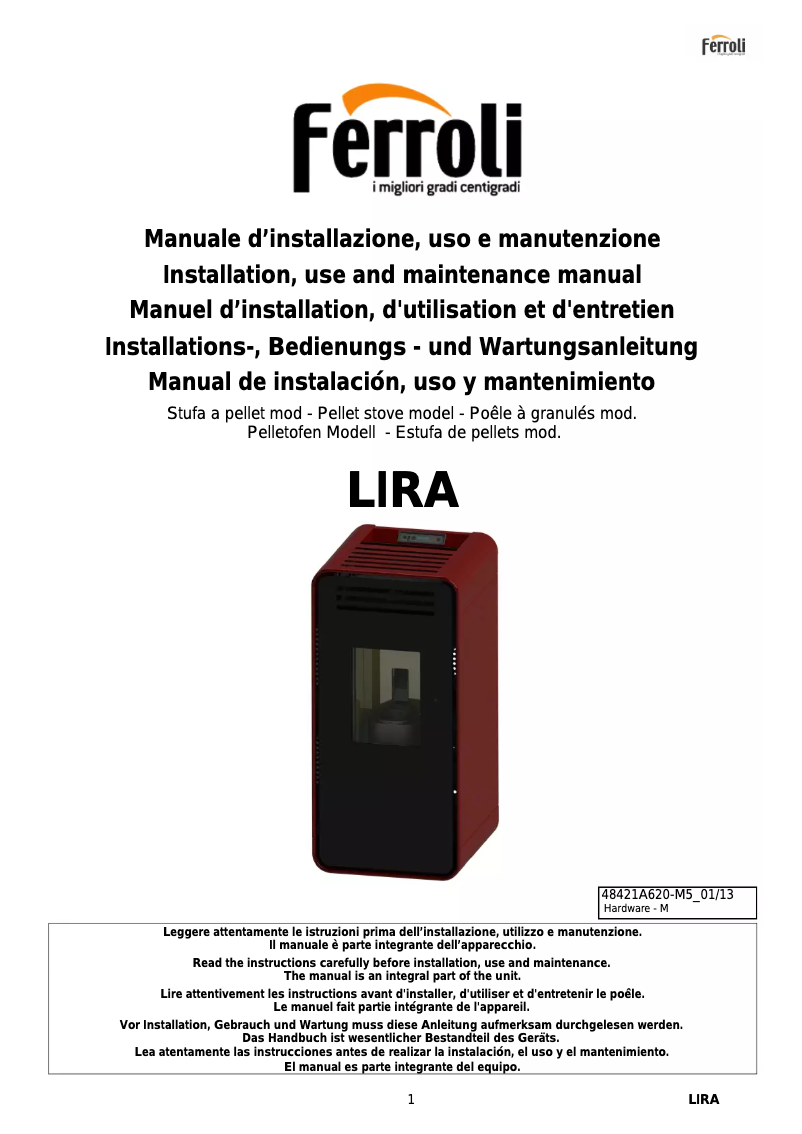 Ferroli

Ferroli
i migliori gradi centigradi

Manuale d'installazione, uso e manutenzione
Installation, use and maintenance manual
Manuel d'installation, d'utilisation et d'entretien
Installations-, Bedienungs - und Wartungsanleitung
Manual de instalación, uso y mantenimiento

Stufa a pellet mod - Pellet stove model - Poêle à granulés mod.
Pelletofen Modell - Estufa de pellets mod.

LIRA

48421A620-M5_01/13
Hardware - M

Leggere attentamente le istruzioni prima dell'installazione, utilizzo e manutenzione.
Il manuale è parte integrante dell'apparecchio.

Read the instructions carefully before installation, use and maintenance.
The manual is an integral part of the unit.

Lire attentivement les instructions avant d'installer, d'utiliser et d'entretenir le poêle.
Le manuel fait partie intégrante de l'appareil.

Vor Installation, Gebrauch und Wartung muss diese Anleitung aufmerksam durchgelesen werden.
Das Handbuch ist wesentlicher Bestandteil des Geräts.
Lea atentamente las instrucciones antes de realizar la instalación, el uso y el mantenimiento.
El manual es parte integrante del equipo.

1

LIRA